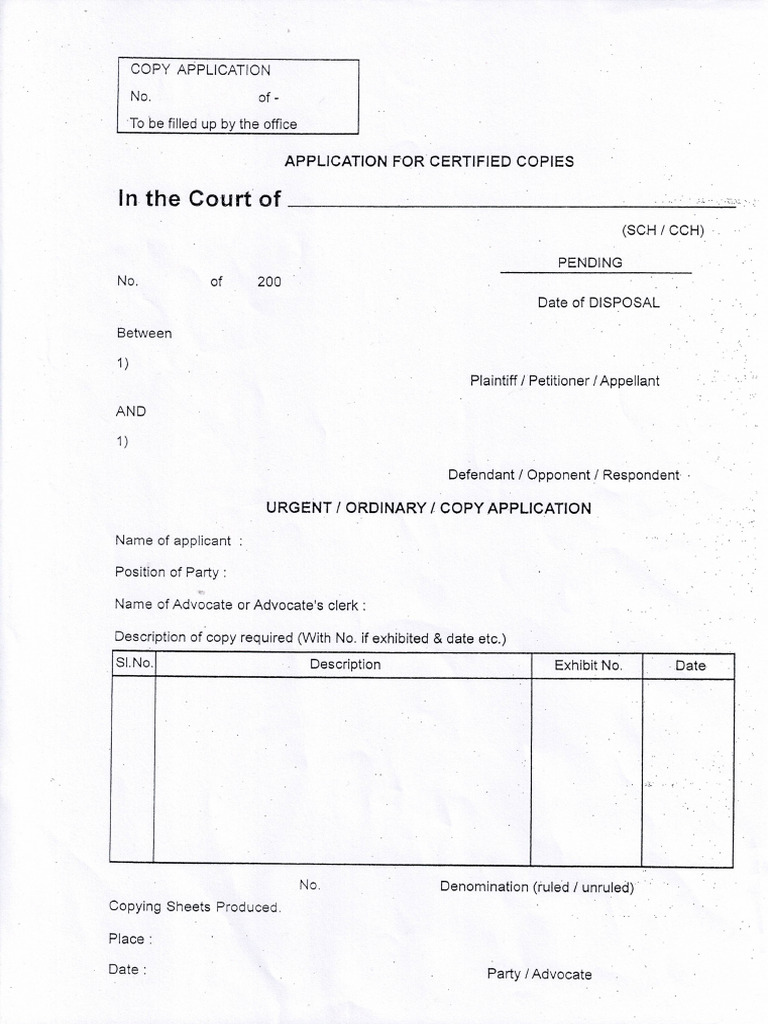 COPY APPLICATION
No. of -
To be filled up by the office

APPLICATION FOR CERTIFIED COPIES

In the Court of ____

(SCH / CCH)

PENDING

No. of 200

Date of DISPOSAL

Between

1)

Plaintiff / Petitioner / Appellant

AND

1)

Defendant / Opponent / Respondent

URGENT / ORDINARY / COPY APPLICATION

Name of applicant :

Position of Party :

Name of Advocate or Advocate's clerk :

Description of copy required (With No. if exhibited & date etc.)

| Sl.No. | Description | Exhibit No. | Date |
|---|---|---|---|
| | | | |

No. Denomination (ruled / unruled)

Copying Sheets Produced.

Place :

Date :

Party / Advocate